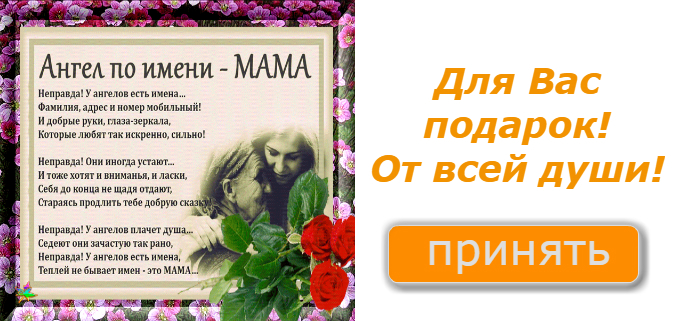 Ангел по имени - МАМА

Неправда! У ангелов есть имена...
Фамилия, адрес и номер мобильный!
И добрые руки, глаза-зеркала,
Которые любят так искренно, сильно!

Неправда! Они иногда устают...
И тоже хотят и вниманья, и ласки,
Себя до конца не щадя отдают,
Стараясь продлить тебе добрую сказку!

Неправда! У ангелов плачет душа...
Седеют они зачастую так рано,
Неправда! У ангелов есть имена,
Теплей не бывает имен - это МАМА...

Для Вас подарок! От всей души!

принять